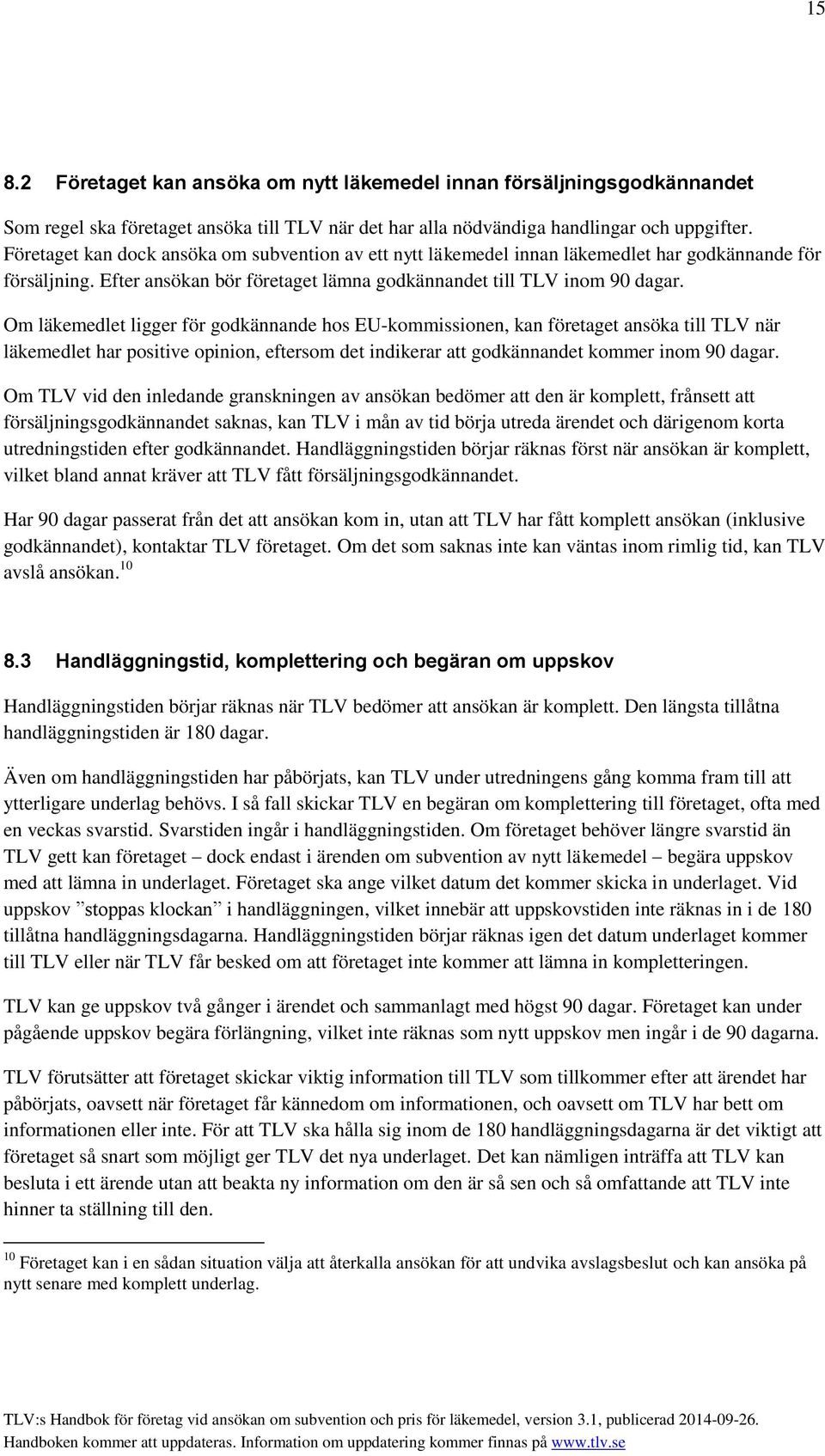 15

8.2 Företaget kan ansöka om nytt läkemedel innan försäljningsgodkännandet

Som regel ska företaget ansöka till TLV när det har alla nödvändiga handlingar och uppgifter. Företaget kan dock ansöka om subvention av ett nytt läkemedel innan läkemedlet har godkännande för försäljning. Efter ansökan bör företaget lämna godkännandet till TLV inom 90 dagar.

Om läkemedlet ligger för godkännande hos EU-kommissionen, kan företaget ansöka till TLV när läkemedlet har positive opinion, eftersom det indikerar att godkännandet kommer inom 90 dagar.

Om TLV vid den inledande granskningen av ansökan bedömer att den är komplett, frånsett att försäljningsgodkännandet saknas, kan TLV i mån av tid börja utreda ärendet och därigenom korta utredningstiden efter godkännandet. Handläggningstiden börjar räknas först när ansökan är komplett, vilket bland annat kräver att TLV fått försäljningsgodkännandet.

Har 90 dagar passerat från det att ansökan kom in, utan att TLV har fått komplett ansökan (inklusive godkännandet), kontaktar TLV företaget. Om det som saknas inte kan väntas inom rimlig tid, kan TLV avslå ansökan.$^{10}$

8.3 Handläggningstid, komplettering och begäran om uppskov

Handläggningstiden börjar räknas när TLV bedömer att ansökan är komplett. Den längsta tillåtna handläggningstiden är 180 dagar.

Även om handläggningstiden har påbörjats, kan TLV under utredningens gång komma fram till att ytterligare underlag behövs. I så fall skickar TLV en begäran om komplettering till företaget, ofta med en veckas svarstid. Svarstiden ingår i handläggningstiden. Om företaget behöver längre svarstid än TLV gett kan företaget – dock endast i ärenden om subvention av nytt läkemedel – begära uppskov med att lämna in underlaget. Företaget ska ange vilket datum det kommer skicka in underlaget. Vid uppskov ”stoppas klockan” i handläggningen, vilket innebär att uppskovstiden inte räknas in i de 180 tillåtna handläggningsdagarna. Handläggningstiden börjar räknas igen det datum underlaget kommer till TLV eller när TLV får besked om att företaget inte kommer att lämna in kompletteringen.

TLV kan ge uppskov två gånger i ärendet och sammanlagt med högst 90 dagar. Företaget kan under pågående uppskov begära förlängning, vilket inte räknas som nytt uppskov men ingår i de 90 dagarna.

TLV förutsätter att företaget skickar viktig information till TLV som tillkommer efter att ärendet har påbörjats, oavsett när företaget får kännedom om informationen, och oavsett om TLV har bett om informationen eller inte. För att TLV ska hålla sig inom de 180 handläggningsdagarna är det viktigt att företaget så snart som möjligt ger TLV det nya underlaget. Det kan nämligen inträffa att TLV kan besluta i ett ärende utan att beakta ny information om den är så sen och så omfattande att TLV inte hinner ta ställning till den.

$^{10}$ Företaget kan i en sådan situation välja att återkalla ansökan för att undvika avslagsbeslut och kan ansöka på nytt senare med komplett underlag.

TLV:s Handbok för företag vid ansökan om subvention och pris för läkemedel, version 3.1, publicerad 2014-09-26. Handboken kommer att uppdateras. Information om uppdatering kommer finnas på www.tlv.se